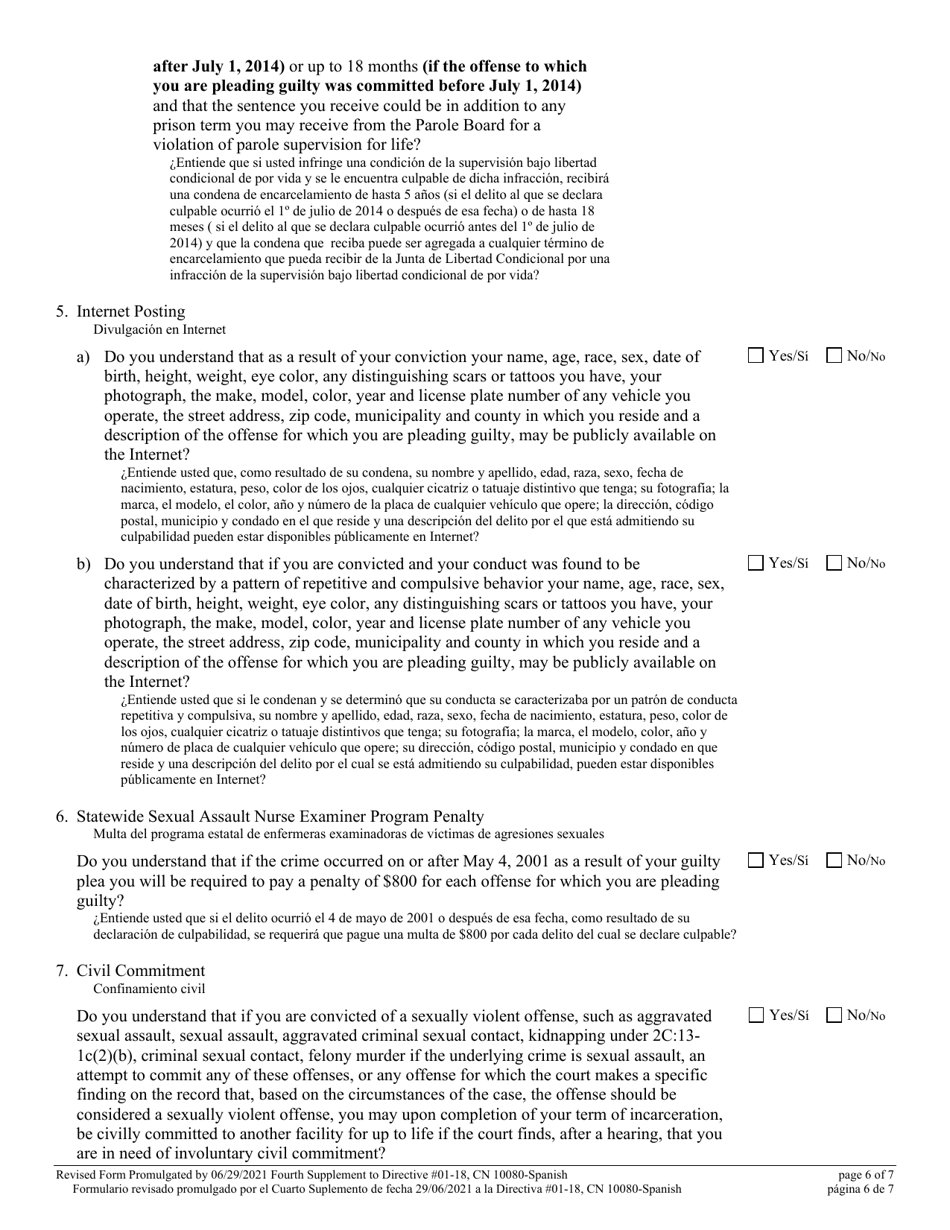 **after July 1, 2014)** or up to 18 months **(if the offense to which you are pleading guilty was committed before July 1, 2014)** and that the sentence you receive could be in addition to any prison term you may receive from the Parole Board for a violation of parole supervision for life?

¿Entiende que si usted infringe una condición de la supervisión bajo libertad condicional de por vida y se le encuentra culpable de dicha infracción, recibirá una condena de encarcelamiento de hasta 5 años (si el delito al que se declara culpable ocurrió el 1º de julio de 2014 o después de esa fecha) o de hasta 18 meses ( si el delito al que se declara culpable ocurrió antes del 1º de julio de 2014) y que la condena que reciba puede ser agregada a cualquier término de encarcelamiento que pueda recibir de la Junta de Libertad Condicional por una infracción de la supervisión bajo libertad condicional de por vida?

5. Internet Posting
Divulgación en Internet

a) Do you understand that as a result of your conviction your name, age, race, sex, date of birth, height, weight, eye color, any distinguishing scars or tattoos you have, your photograph, the make, model, color, year and license plate number of any vehicle you operate, the street address, zip code, municipality and county in which you reside and a description of the offense for which you are pleading guilty, may be publicly available on the Internet?

¿Entiende usted que, como resultado de su condena, su nombre y apellido, edad, raza, sexo, fecha de nacimiento, estatura, peso, color de los ojos, cualquier cicatriz o tatuaje distintivo que tenga; su fotografía; la marca, el modelo, el color, año y número de la placa de cualquier vehículo que opere; la dirección, código postal, municipio y condado en el que reside y una descripción del delito por el que está admitiendo su culpabilidad pueden estar disponibles públicamente en Internet?

☐ Yes/Sí ☐ No/No

b) Do you understand that if you are convicted and your conduct was found to be characterized by a pattern of repetitive and compulsive behavior your name, age, race, sex, date of birth, height, weight, eye color, any distinguishing scars or tattoos you have, your photograph, the make, model, color, year and license plate number of any vehicle you operate, the street address, zip code, municipality and county in which you reside and a description of the offense for which you are pleading guilty, may be publicly available on the Internet?

¿Entiende usted que si le condenan y se determinó que su conducta se caracterizaba por un patrón de conducta repetitiva y compulsiva, su nombre y apellido, edad, raza, sexo, fecha de nacimiento, estatura, peso, color de los ojos, cualquier cicatriz o tatuaje distintivos que tenga; su fotografía; la marca, el modelo, color, año y número de placa de cualquier vehículo que opere; su dirección, código postal, municipio y condado en que reside y una descripción del delito por el cual se está admitiendo su culpabilidad, pueden estar disponibles públicamente en Internet?

☐ Yes/Sí ☐ No/No

6. Statewide Sexual Assault Nurse Examiner Program Penalty
Multa del programa estatal de enfermeras examinadoras de víctimas de agresiones sexuales

Do you understand that if the crime occurred on or after May 4, 2001 as a result of your guilty plea you will be required to pay a penalty of $800 for each offense for which you are pleading guilty?

¿Entiende usted que si el delito ocurrió el 4 de mayo de 2001 o después de esa fecha, como resultado de su declaración de culpabilidad, se requerirá que pague una multa de $800 por cada delito del cual se declare culpable?

☐ Yes/Sí ☐ No/No

7. Civil Commitment
Confinamiento civil

Do you understand that if you are convicted of a sexually violent offense, such as aggravated sexual assault, sexual assault, aggravated criminal sexual contact, kidnapping under 2C:13-1c(2)(b), criminal sexual contact, felony murder if the underlying crime is sexual assault, an attempt to commit any of these offenses, or any offense for which the court makes a specific finding on the record that, based on the circumstances of the case, the offense should be considered a sexually violent offense, you may upon completion of your term of incarceration, be civilly committed to another facility for up to life if the court finds, after a hearing, that you are in need of involuntary civil commitment?

☐ Yes/Sí ☐ No/No

Revised Form Promulgated by 06/29/2021 Fourth Supplement to Directive #01-18, CN 10080-Spanish
Formulario revisado promulgado por el Cuarto Suplemento de fecha 29/06/2021 a la Directiva #01-18, CN 10080-Spanish

page 6 of 7
página 6 de 7